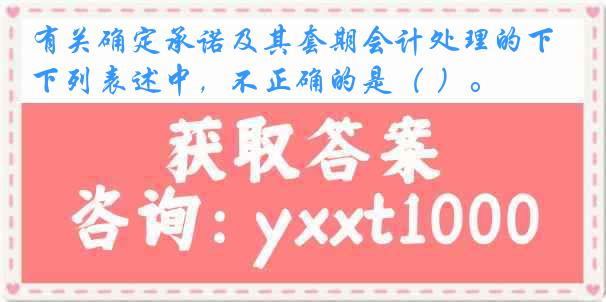 有关确定承诺及其套期会计处理的下下列表述中，不正确的是（ ）。

获取答案
咨询：yxxt1000